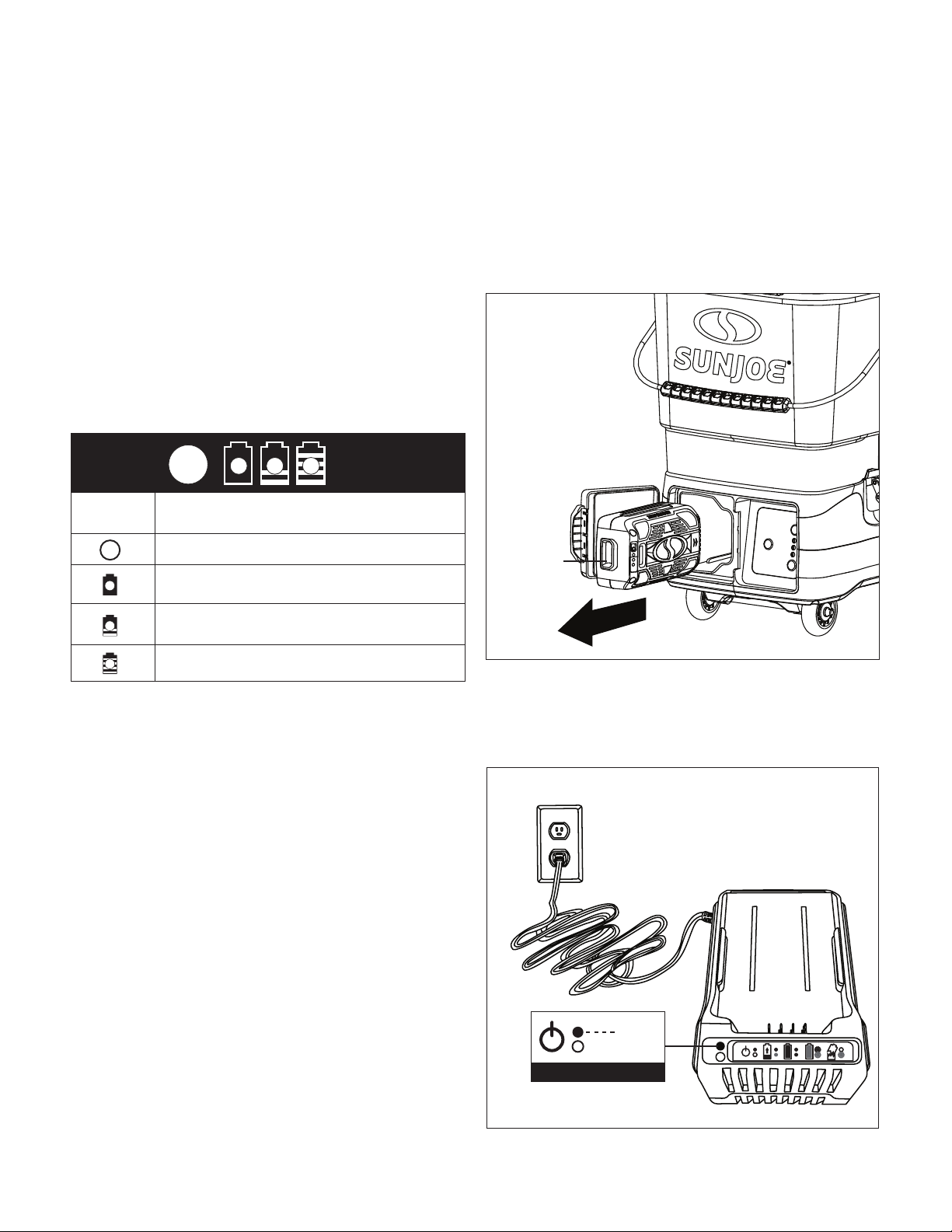 SUNJOE